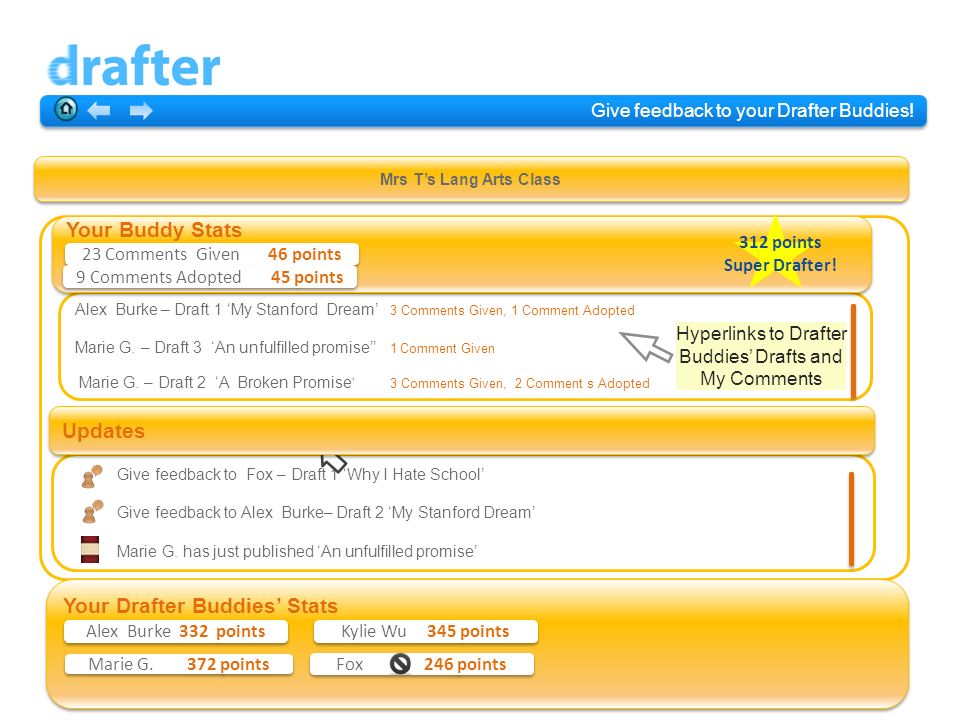 drafter

Give feedback to your Drafter Buddies!

Mrs T's Lang Arts Class

Your Buddy Stats

23 Comments Given 46 points
9 Comments Adopted 45 points

312 points
Super Drafter!

Alex Burke – Draft 1 'My Stanford Dream' 3 Comments Given, 1 Comment Adopted

Marie G. – Draft 3 'An unfulfilled promise" 1 Comment Given

Marie G. – Draft 2 'A Broken Promise' 3 Comments Given, 2 Comment s Adopted

Hyperlinks to Drafter Buddies' Drafts and My Comments

Updates

Give feedback to Fox – Draft 1 'Why I Hate School'

Give feedback to Alex Burke– Draft 2 'My Stanford Dream'

Marie G. has just published 'An unfulfilled promise'

Your Drafter Buddies' Stats

Alex Burke 332 points
Kylie Wu 345 points
Marie G. 372 points
Fox 246 points